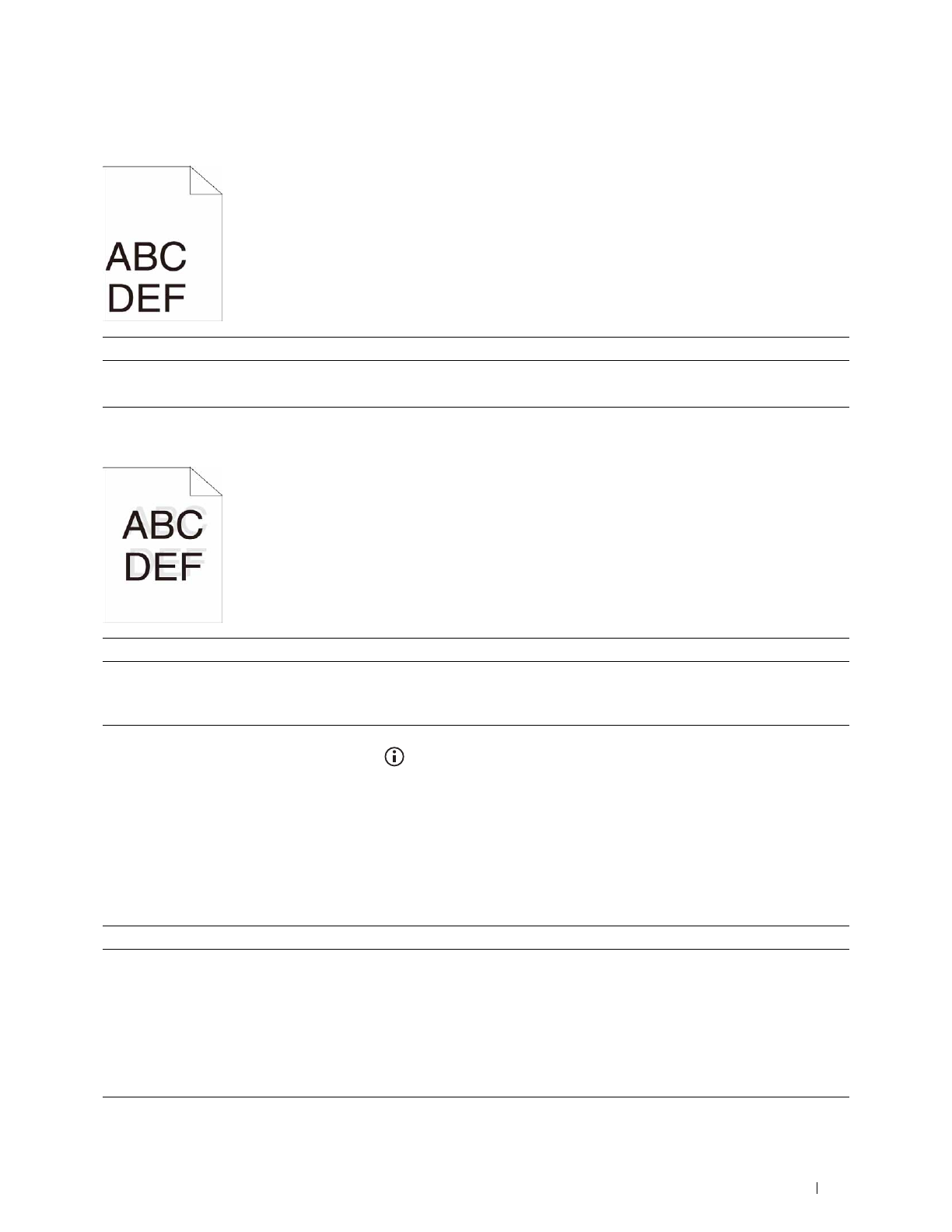 ABC
DEF

ABC
DEF